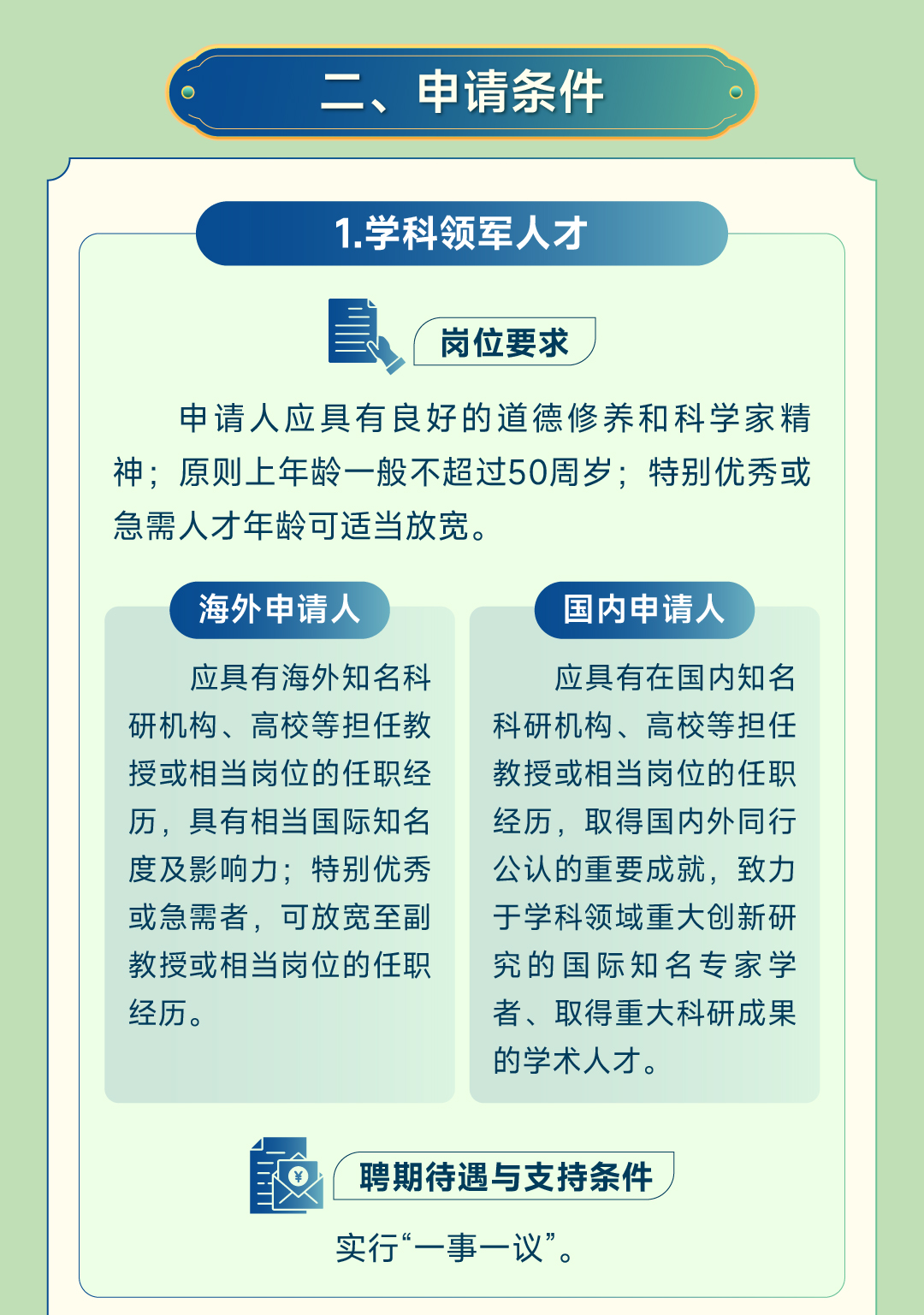 二、申请条件

1.学科领军人才

岗位要求

申请人应具有良好的道德修养和科学家精神；原则上年龄一般不超过50周岁；特别优秀或急需人才年龄可适当放宽。

海外申请人

应具有海外知名科研机构、高校等担任教授或相当岗位的任职经历，具有相当国际知名度及影响力；特别优秀或急需者，可放宽至副教授或相当岗位的任职经历。

国内申请人

应具有在国内知名科研机构、高校等担任教授或相当岗位的任职经历，取得国内外同行公认的重要成就，致力于学科领域重大创新研究的国际知名专家学者、取得重大科研成果的学术人才。

聘期待遇与支持条件

实行“一事一议”。